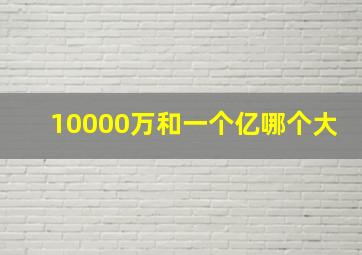 10000万和一个亿哪个大